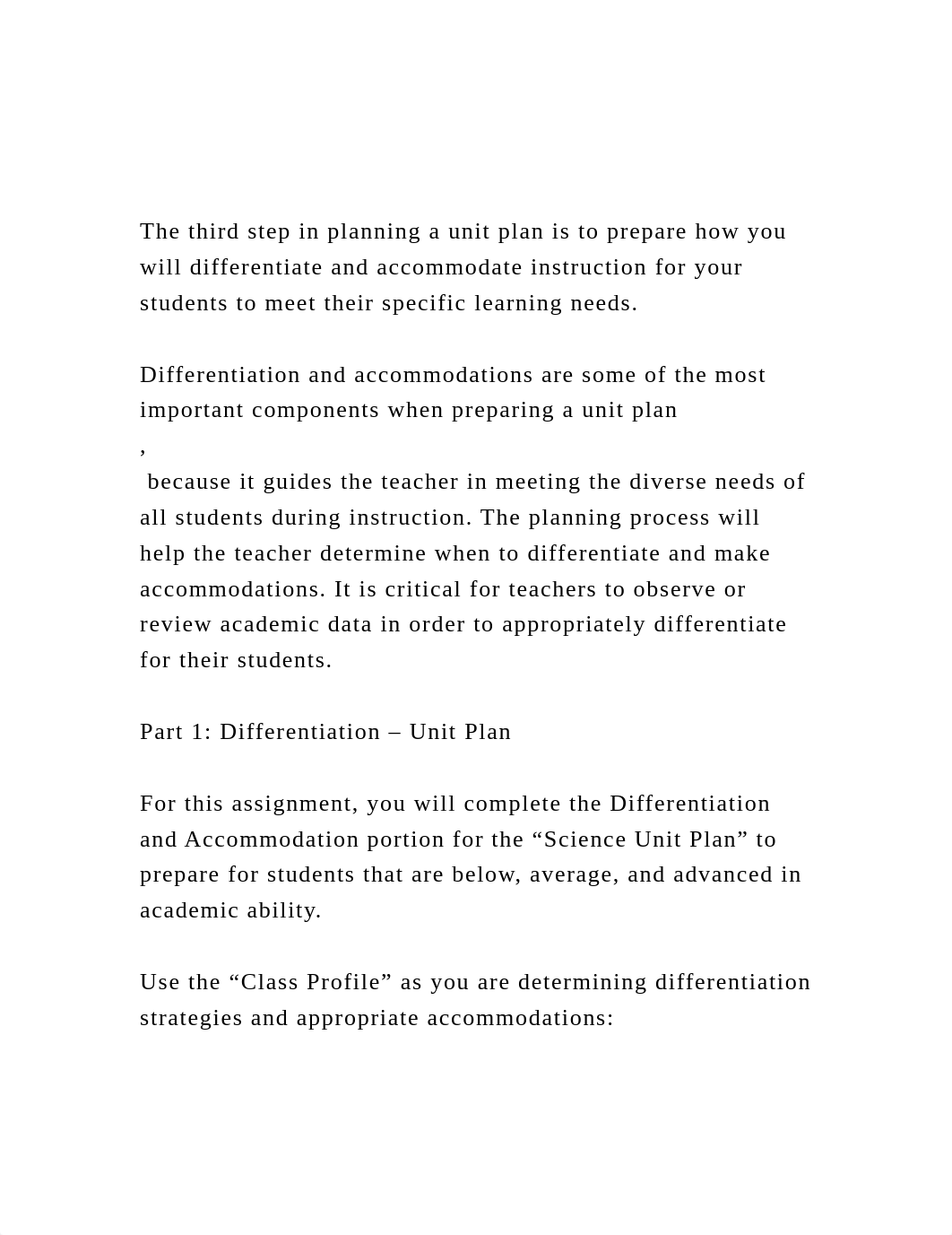 The third step in planning a unit plan is to prepare how you will differentiate and accommodate instruction for your students to meet their specific learning needs.

Differentiation and accommodations are some of the most important components when preparing a unit plan
,
because it guides the teacher in meeting the diverse needs of all students during instruction. The planning process will help the teacher determine when to differentiate and make accommodations. It is critical for teachers to observe or review academic data in order to appropriately differentiate for their students.

Part 1: Differentiation – Unit Plan

For this assignment, you will complete the Differentiation and Accommodation portion for the “Science Unit Plan” to prepare for students that are below, average, and advanced in academic ability.

Use the “Class Profile” as you are determining differentiation strategies and appropriate accommodations: